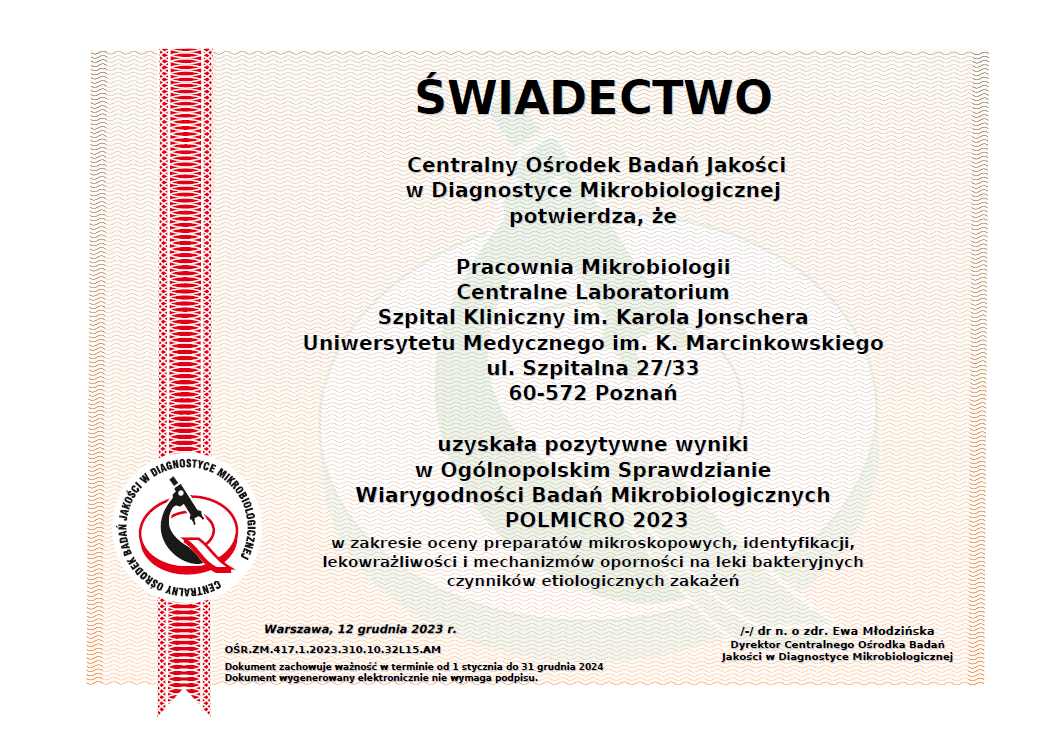 ŚWIADECTWO

Centralny Ośrodek Badań Jakości w Diagnostyce Mikrobiologicznej potwierdza, że

Pracownia Mikrobiologii
Centralne Laboratorium
Szpital Kliniczny im. Karola Jonschera
Uniwersytetu Medycznego im. K. Marcinkowskiego
ul. Szpitalna 27/33
60-572 Poznań

uzyskała pozytywne wyniki w Ogólnopolskim Sprawdzianie Wiarygodności Badań Mikrobiologicznych
POLMICRO 2023
w zakresie oceny preparatów mikroskopowych, identyfikacji, lekowrażliwości i mechanizmów oporności na leki bakteryjnych czynników etiologicznych zakażeń

CENTRALNY OŚRODEK BADAŃ JAKOŚCI W DIAGNOSTYCE MIKROBIOLOGICZNEJ

Warszawa, 12 grudnia 2023 r.

OŚR.ZM.417.1.2023.310.10.32L15.AM

Dokument zachowuje ważność w terminie od 1 stycznia do 31 grudnia 2024
Dokument wygenerowany elektronicznie nie wymaga podpisu.

/-/ dr n. o zdr. Ewa Młodzińska
Dyrektor Centralnego Ośrodka Badań Jakości w Diagnostyce Mikrobiologicznej